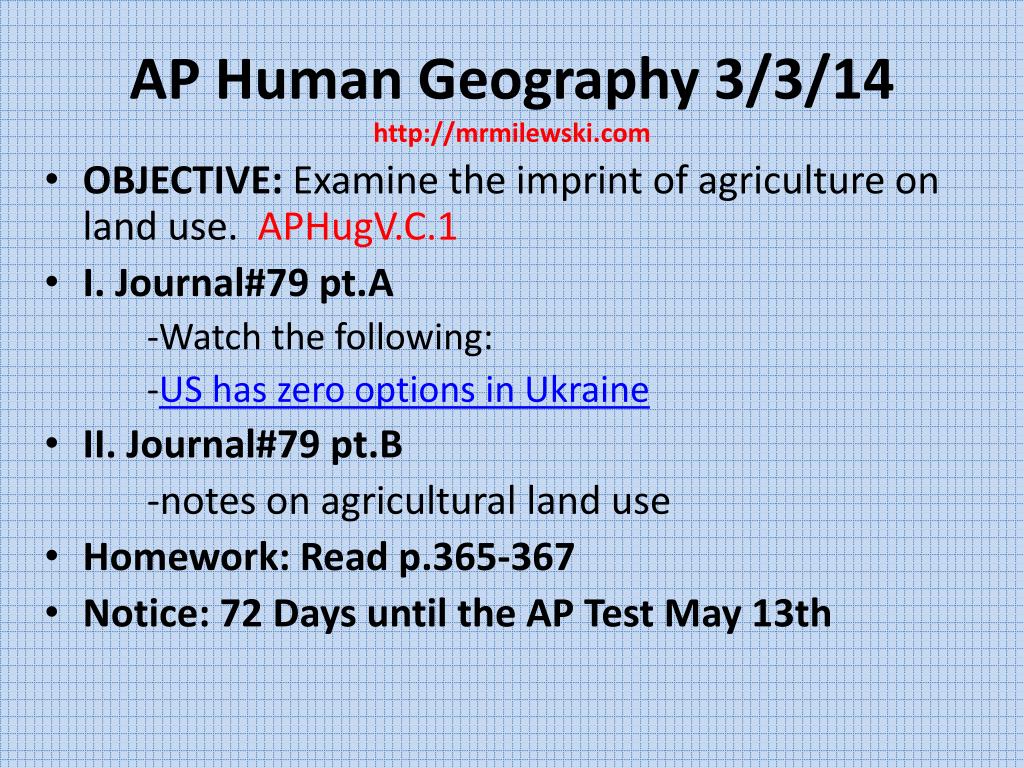 AP Human Geography 3/3/14
http://mrmilewski.com

• OBJECTIVE: Examine the imprint of agriculture on land use. APHugV.C.1
• I. Journal#79 pt.A
-Watch the following:
-US has zero options in Ukraine
• II. Journal#79 pt.B
-notes on agricultural land use
• Homework: Read p.365-367
• Notice: 72 Days until the AP Test May 13th